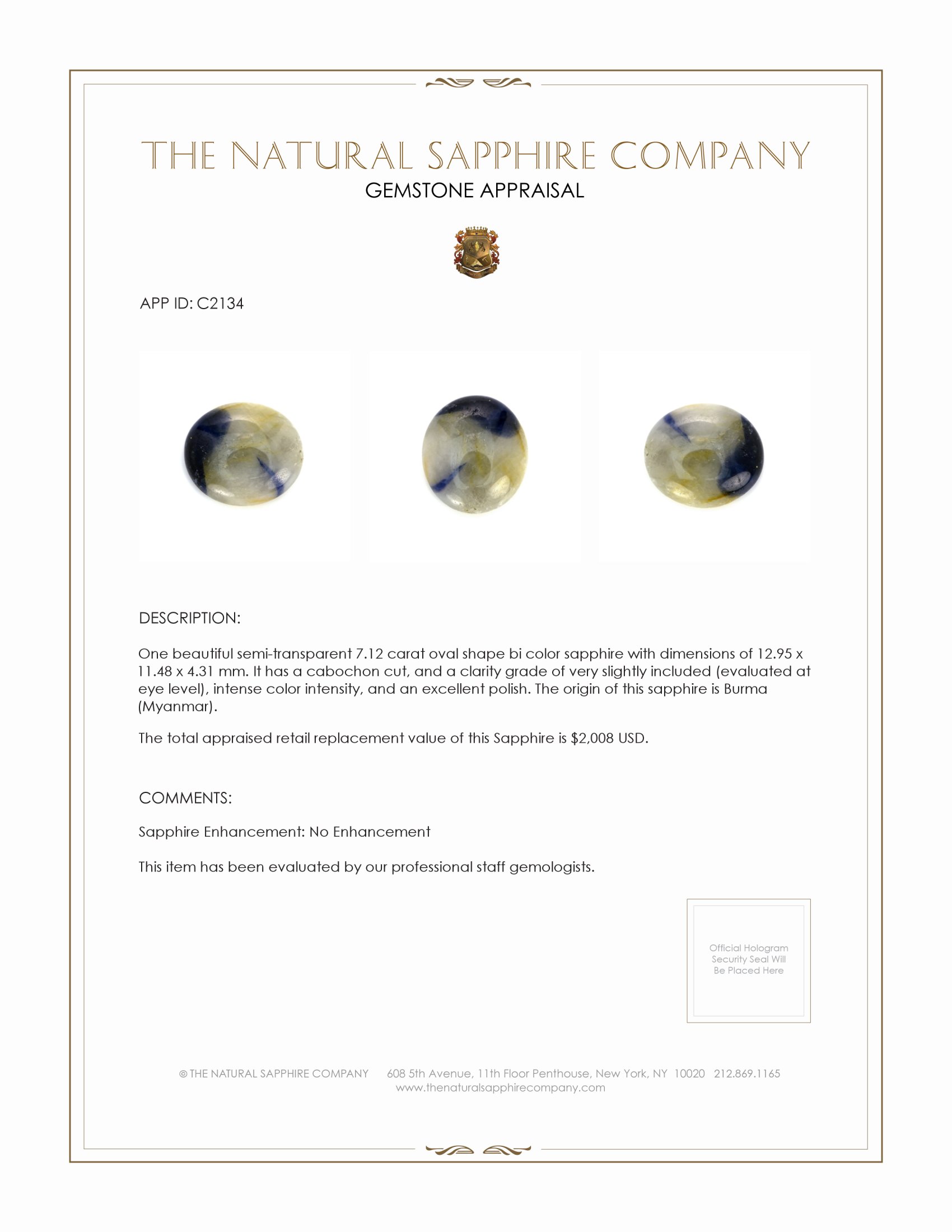 THE NATURAL SAPPHIRE COMPANY
GEMSTONE APPRAISAL

APP ID: C2134

DESCRIPTION:

One beautiful semi-transparent 7.12 carat oval shape bi color sapphire with dimensions of 12.95 x 11.48 x 4.31 mm. It has a cabochon cut, and a clarity grade of very slightly included (evaluated at eye level), intense color intensity, and an excellent polish. The origin of this sapphire is Burma (Myanmar).

The total appraised retail replacement value of this Sapphire is $2,008 USD.

COMMENTS:

Sapphire Enhancement: No Enhancement

This item has been evaluated by our professional staff gemologists.

Official Hologram Security Seal Will Be Placed Here

© THE NATURAL SAPPHIRE COMPANY 608 5th Avenue, 11th Floor Penthouse, New York, NY 10020 212.869.1165
www.thenaturalsapphirecompany.com